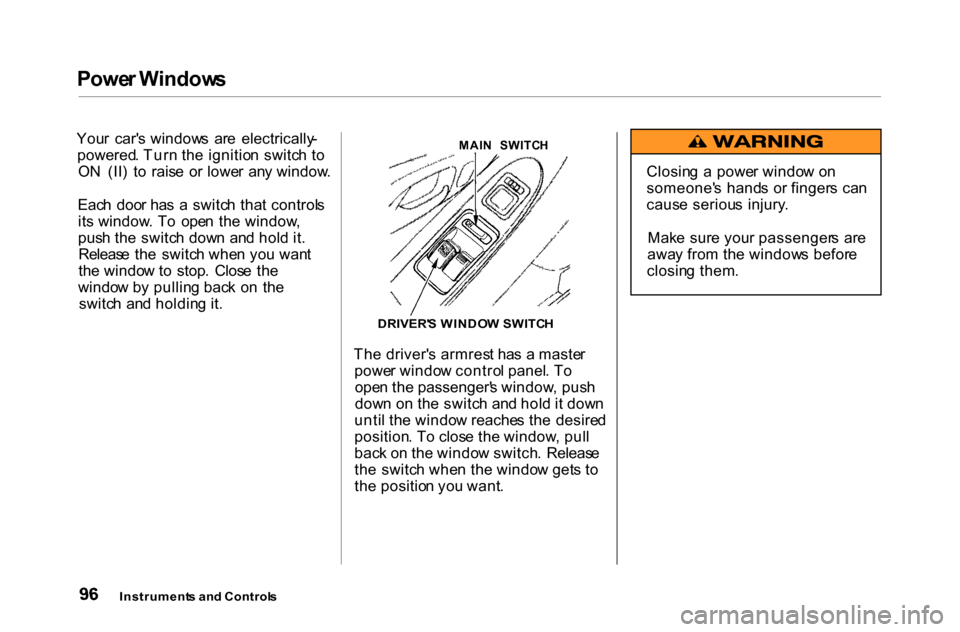 Power Windows

Your car's windows are electrically-powered. Turn the ignition switch to ON (II) to raise or lower any window.

Each door has a switch that controls its window. To open the window, push the switch down and hold it. Release the switch when you want the window to stop. Close the window by pulling back on the switch and holding it.

MAIN SWITCH

DRIVER'S WINDOW SWITCH

The driver's armrest has a master power window control panel. To open the passenger's window, push down on the switch and hold it down until the window reaches the desired position. To close the window, pull back on the window switch. Release the switch when the window gets to the position you want.

WARNING

Closing a power window on someone's hands or fingers can cause serious injury.

Make sure your passengers are away from the windows before closing them.

96 Instruments and Controls

carmanualsonline.info